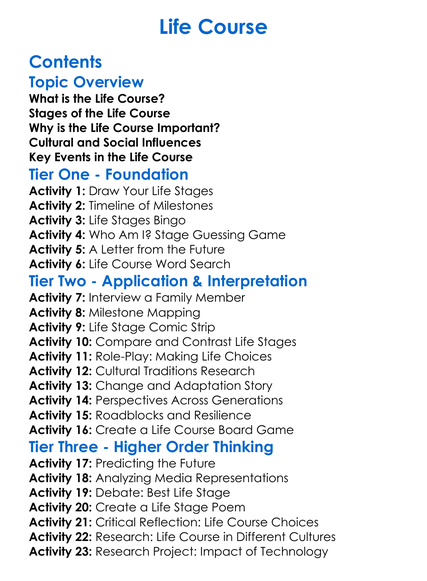 Life Course

Contents

Topic Overview

What is the Life Course?
Stages of the Life Course
Why is the Life Course Important?
Cultural and Social Influences
Key Events in the Life Course

Tier One - Foundation

Activity 1: Draw Your Life Stages
Activity 2: Timeline of Milestones
Activity 3: Life Stages Bingo
Activity 4: Who Am I? Stage Guessing Game
Activity 5: A Letter from the Future
Activity 6: Life Course Word Search

Tier Two - Application & Interpretation

Activity 7: Interview a Family Member
Activity 8: Milestone Mapping
Activity 9: Life Stage Comic Strip
Activity 10: Compare and Contrast Life Stages
Activity 11: Role-Play: Making Life Choices
Activity 12: Cultural Traditions Research
Activity 13: Change and Adaptation Story
Activity 14: Perspectives Across Generations
Activity 15: Roadblocks and Resilience
Activity 16: Create a Life Course Board Game

Tier Three - Higher Order Thinking

Activity 17: Predicting the Future
Activity 18: Analyzing Media Representations
Activity 19: Debate: Best Life Stage
Activity 20: Create a Life Stage Poem
Activity 21: Critical Reflection: Life Course Choices
Activity 22: Research: Life Course in Different Cultures
Activity 23: Research Project: Impact of Technology